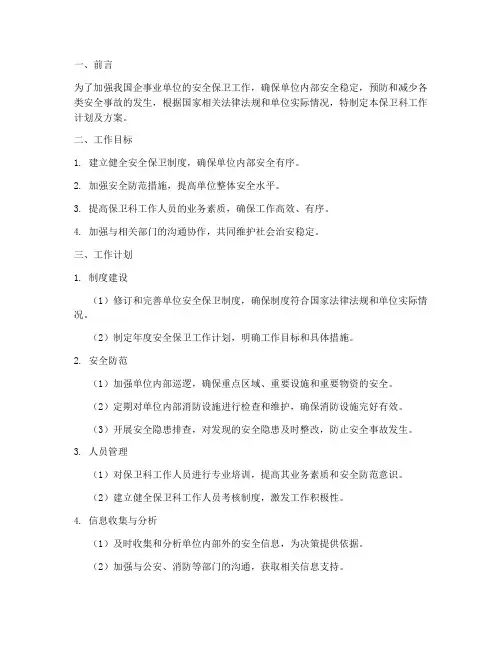 一、前言

为了加强我国企事业单位的安全保卫工作，确保单位内部安全稳定，预防和减少各类安全事故的发生，根据国家相关法律法规和单位实际情况，特制定本保卫科工作计划及方案。

二、工作目标

1. 建立健全安全保卫制度，确保单位内部安全有序。

2. 加强安全防范措施，提高单位整体安全水平。

3. 提高保卫科工作人员的业务素质，确保工作高效、有序。

4. 加强与相关部门的沟通协作，共同维护社会治安稳定。

三、工作计划

1. 制度建设

（1）修订和完善单位安全保卫制度，确保制度符合国家法律法规和单位实际情况。

（2）制定年度安全保卫工作计划，明确工作目标和具体措施。

2. 安全防范

（1）加强单位内部巡逻，确保重点区域、重要设施和重要物资的安全。

（2）定期对单位内部消防设施进行检查和维护，确保消防设施完好有效。

（3）开展安全隐患排查，对发现的安全隐患及时整改，防止安全事故发生。

3. 人员管理

（1）对保卫科工作人员进行专业培训，提高其业务素质和安全防范意识。

（2）建立健全保卫科工作人员考核制度，激发工作积极性。

4. 信息收集与分析

（1）及时收集和分析单位内部外的安全信息，为决策提供依据。

（2）加强与公安、消防等部门的沟通，获取相关信息支持。